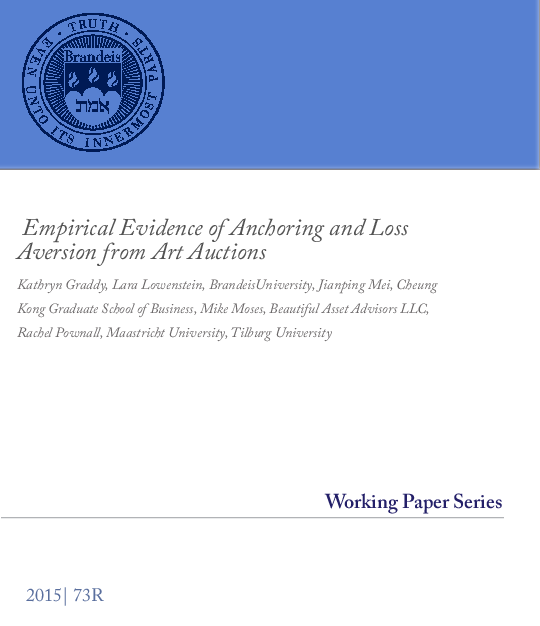 TRUTH EVEN UNTO ITS INNERMOST PARTS
Brandeis
אמת

Empirical Evidence of Anchoring and Loss Aversion from Art Auctions

Kathryn Graddy, Lara Lowenstein, BrandeisUniversity, Jianping Mei, Cheung Kong Graduate School of Business, Mike Moses, Beautiful Asset Advisors LLC, Rachel Pownall, Maastricht University, Tilburg University

Working Paper Series

2015| 73R